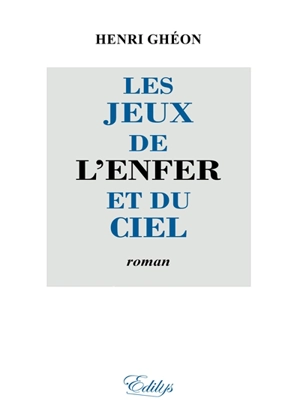 HENRI GHÉON

LES
JEUX
DE
L'ENFER
ET DU
CIEL

roman

Edilys